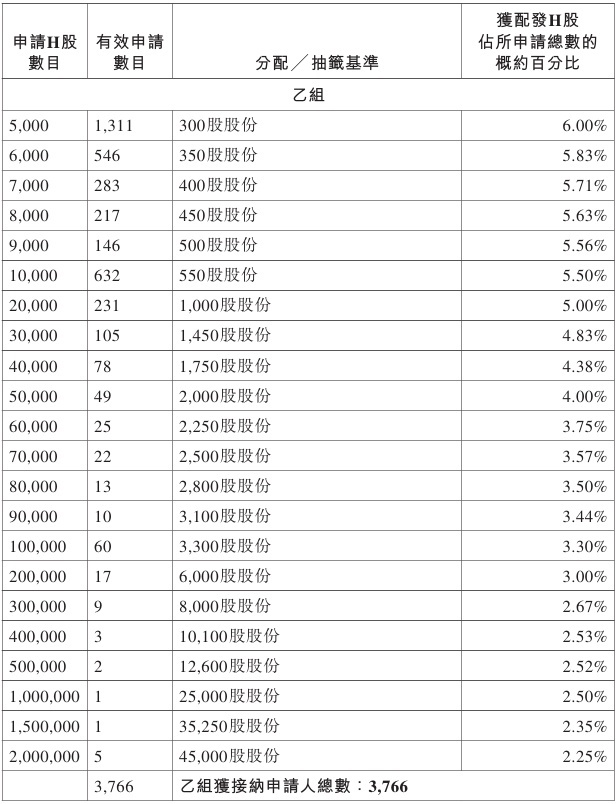 | 申請H股數目 | 有效申請數目 | 分配／抽籤基準 | 獲配發H股佔所申請總數的概約百分比 |
|---|---|---|---|
| 乙組 | | | |
| 5,000 | 1,311 | 300股股份 | 6.00% |
| 6,000 | 546 | 350股股份 | 5.83% |
| 7,000 | 283 | 400股股份 | 5.71% |
| 8,000 | 217 | 450股股份 | 5.63% |
| 9,000 | 146 | 500股股份 | 5.56% |
| 10,000 | 632 | 550股股份 | 5.50% |
| 20,000 | 231 | 1,000股股份 | 5.00% |
| 30,000 | 105 | 1,450股股份 | 4.83% |
| 40,000 | 78 | 1,750股股份 | 4.38% |
| 50,000 | 49 | 2,000股股份 | 4.00% |
| 60,000 | 25 | 2,250股股份 | 3.75% |
| 70,000 | 22 | 2,500股股份 | 3.57% |
| 80,000 | 13 | 2,800股股份 | 3.50% |
| 90,000 | 10 | 3,100股股份 | 3.44% |
| 100,000 | 60 | 3,300股股份 | 3.30% |
| 200,000 | 17 | 6,000股股份 | 3.00% |
| 300,000 | 9 | 8,000股股份 | 2.67% |
| 400,000 | 3 | 10,100股股份 | 2.53% |
| 500,000 | 2 | 12,600股股份 | 2.52% |
| 1,000,000 | 1 | 25,000股股份 | 2.50% |
| 1,500,000 | 1 | 35,250股股份 | 2.35% |
| 2,000,000 | 5 | 45,000股股份 | 2.25% |
| | 3,766 | 乙組獲接納申請人總數：3,766 | |